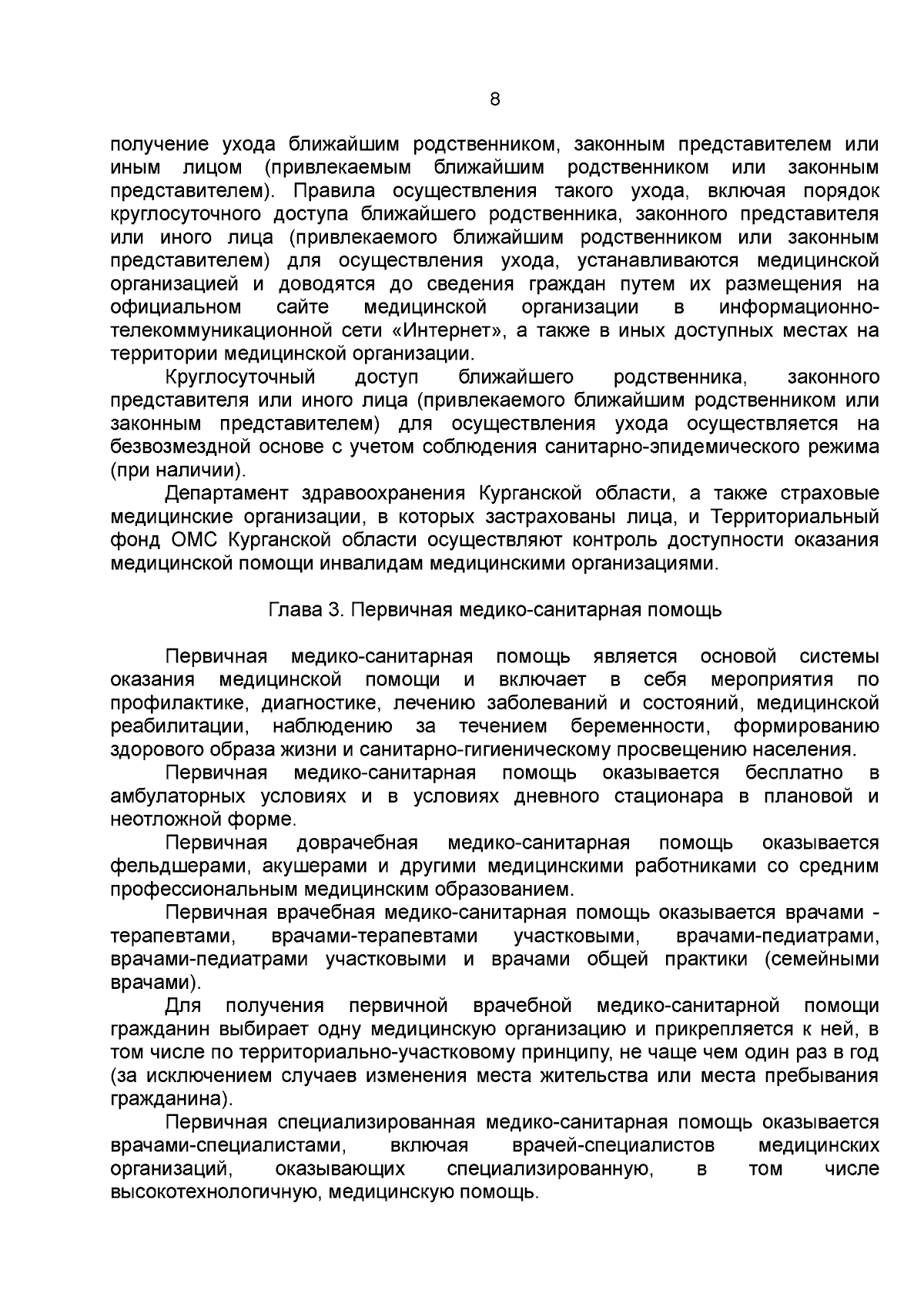 8

получение ухода ближайшим родственником, законным представителем или иным лицом (привлекаемым ближайшим родственником или законным представителем). Правила осуществления такого ухода, включая порядок круглосуточного доступа ближайшего родственника, законного представителя или иного лица (привлекаемого ближайшим родственником или законным представителем) для осуществления ухода, устанавливаются медицинской организацией и доводятся до сведения граждан путем их размещения на официальном сайте медицинской организации в информационно-телекоммуникационной сети «Интернет», а также в иных доступных местах на территории медицинской организации.

Круглосуточный доступ ближайшего родственника, законного представителя или иного лица (привлекаемого ближайшим родственником или законным представителем) для осуществления ухода осуществляется на безвозмездной основе с учетом соблюдения санитарно-эпидемического режима (при наличии).

Департамент здравоохранения Курганской области, а также страховые медицинские организации, в которых застрахованы лица, и Территориальный фонд ОМС Курганской области осуществляют контроль доступности оказания медицинской помощи инвалидам медицинскими организациями.

Глава 3. Первичная медико-санитарная помощь

Первичная медико-санитарная помощь является основой системы оказания медицинской помощи и включает в себя мероприятия по профилактике, диагностике, лечению заболеваний и состояний, медицинской реабилитации, наблюдению за течением беременности, формированию здорового образа жизни и санитарно-гигиеническому просвещению населения.

Первичная медико-санитарная помощь оказывается бесплатно в амбулаторных условиях и в условиях дневного стационара в плановой и неотложной форме.

Первичная доврачебная медико-санитарная помощь оказывается фельдшерами, акушерами и другими медицинскими работниками со средним профессиональным медицинским образованием.

Первичная врачебная медико-санитарная помощь оказывается врачами - терапевтами, врачами-терапевтами участковыми, врачами-педиатрами, врачами-педиатрами участковыми и врачами общей практики (семейными врачами).

Для получения первичной врачебной медико-санитарной помощи гражданин выбирает одну медицинскую организацию и прикрепляется к ней, в том числе по территориально-участковому принципу, не чаще чем один раз в год (за исключением случаев изменения места жительства или места пребывания гражданина).

Первичная специализированная медико-санитарная помощь оказывается врачами-специалистами, включая врачей-специалистов медицинских организаций, оказывающих специализированную, в том числе высокотехнологичную, медицинскую помощь.